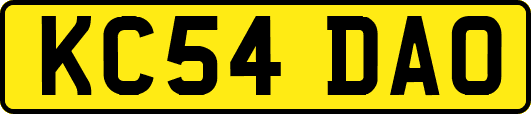 KC54 DAO